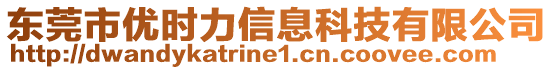 东莞市优时力信息科技有限公司
http://dwandykatrine1.cn.coovee.com